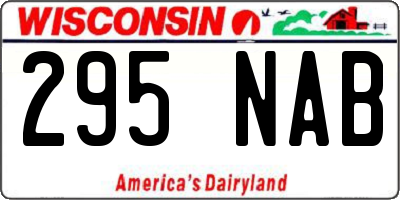 WISCONSIN

295 NAB

America's Dairyland